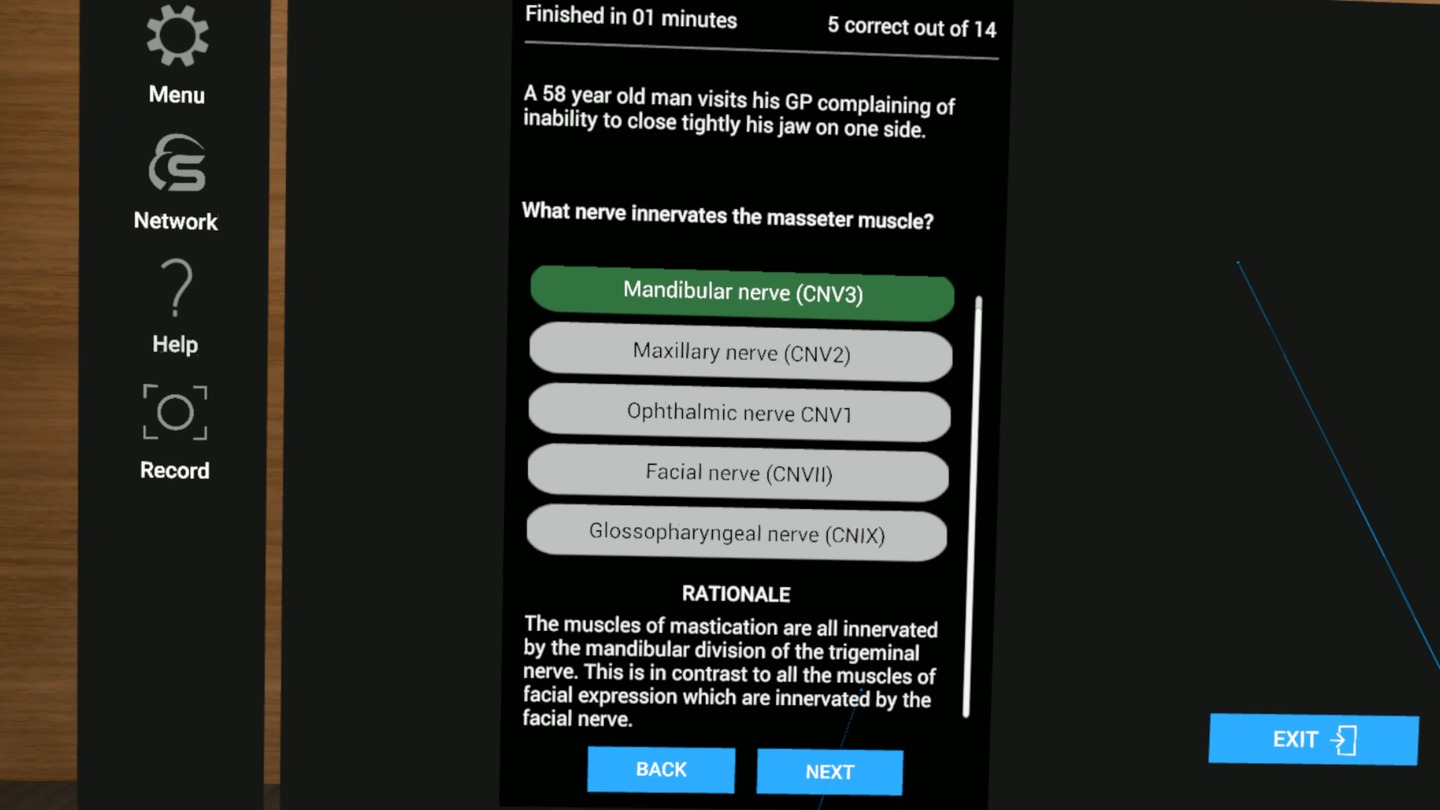 Menu

Network

Help

Record

Finished in 01 minutes

5 correct out of 14

A 58 year old man visits his GP complaining of inability to close tightly his jaw on one side.

What nerve innervates the masseter muscle?

Mandibular nerve (CNV3)

Maxillary nerve (CNV2)

Ophthalmic nerve CNV1

Facial nerve (CNVII)

Glossopharyngeal nerve (CNIX)

RATIONALE

The muscles of mastication are all innervated by the mandibular division of the trigeminal nerve. This is in contrast to all the muscles of facial expression which are innervated by the facial nerve.

BACK

NEXT

EXIT